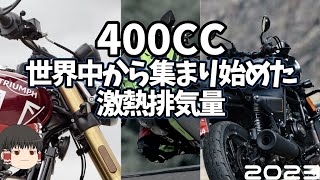 400CC
世界中から集まり始めた
激熱排気量

TRIUMPH

2023